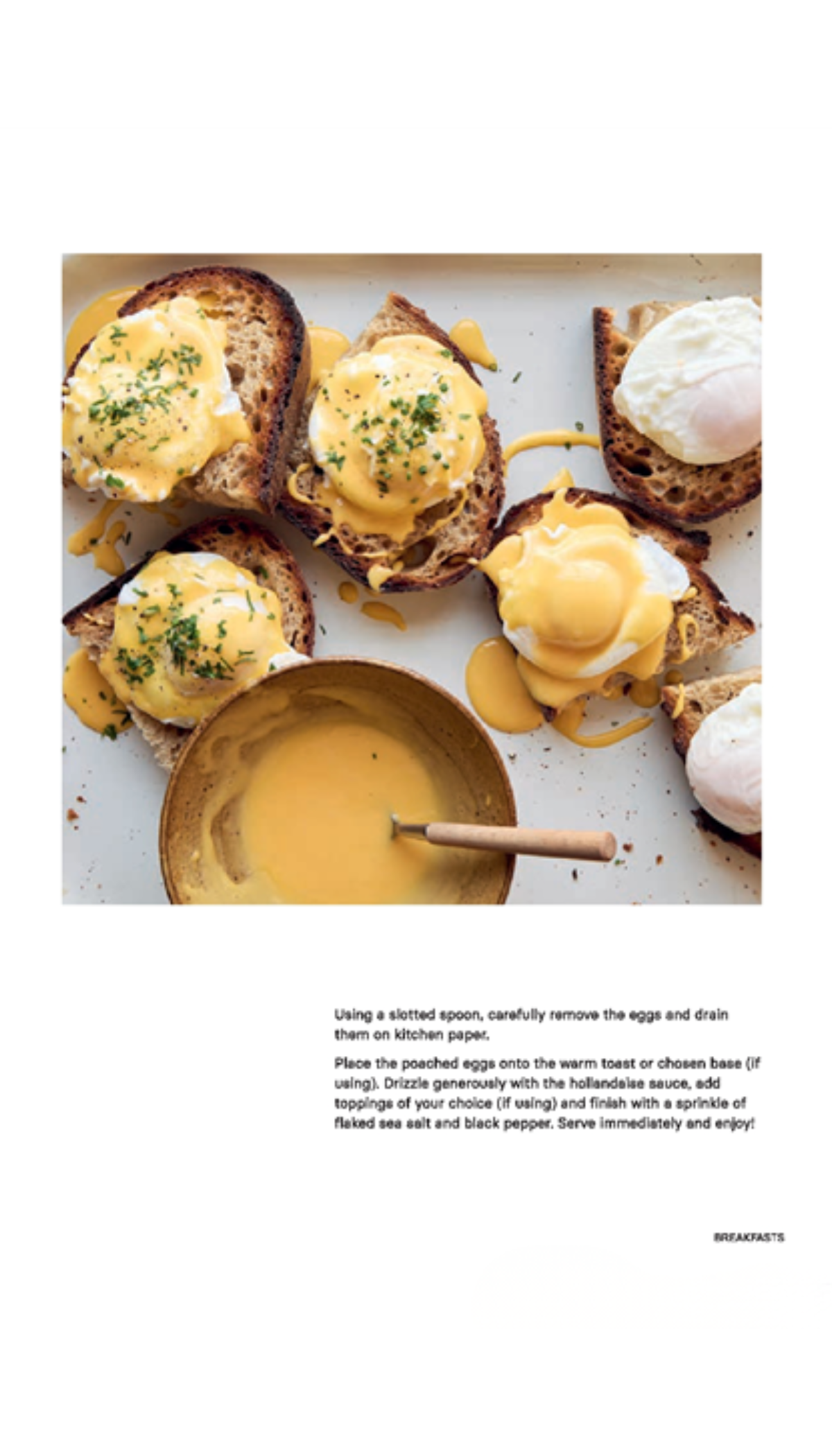 Using a slotted spoon, carefully remove the eggs and drain them on kitchen paper.

Place the poached eggs onto the warm toast or chosen base (if using). Drizzle generously with the hollandaise sauce, add toppings of your choice (if using) and finish with a sprinkle of flaked sea salt and black pepper. Serve immediately and enjoy!

BREAKFASTS